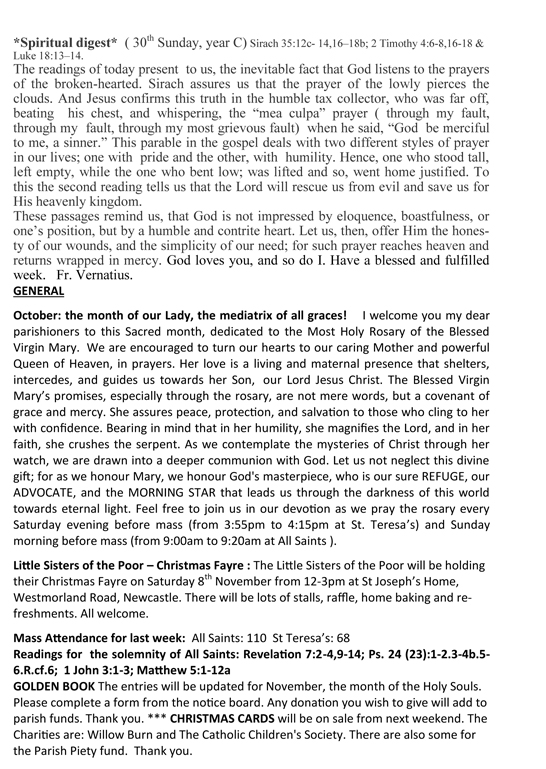 *Spiritual digest* ( 30$^{th}$ Sunday, year C) Sirach 35:12c- 14,16–18b; 2 Timothy 4:6-8,16-18 & Luke 18:13–14.
The readings of today present to us, the inevitable fact that God listens to the prayers of the broken-hearted. Sirach assures us that the prayer of the lowly pierces the clouds. And Jesus confirms this truth in the humble tax collector, who was far off, beating his chest, and whispering, the "mea culpa" prayer ( through my fault, through my fault, through my most grievous fault) when he said, "God be merciful to me, a sinner." This parable in the gospel deals with two different styles of prayer in our lives; one with pride and the other, with humility. Hence, one who stood tall, left empty, while the one who bent low; was lifted and so, went home justified. To this the second reading tells us that the Lord will rescue us from evil and save us for His heavenly kingdom.
These passages remind us, that God is not impressed by eloquence, boastfulness, or one's position, but by a humble and contrite heart. Let us, then, offer Him the honesty of our wounds, and the simplicity of our need; for such prayer reaches heaven and returns wrapped in mercy. God loves you, and so do I. Have a blessed and fulfilled week. Fr. Vernatius.
GENERAL

October: the month of our Lady, the mediatrix of all graces! I welcome you my dear parishioners to this Sacred month, dedicated to the Most Holy Rosary of the Blessed Virgin Mary. We are encouraged to turn our hearts to our caring Mother and powerful Queen of Heaven, in prayers. Her love is a living and maternal presence that shelters, intercedes, and guides us towards her Son, our Lord Jesus Christ. The Blessed Virgin Mary's promises, especially through the rosary, are not mere words, but a covenant of grace and mercy. She assures peace, protection, and salvation to those who cling to her with confidence. Bearing in mind that in her humility, she magnifies the Lord, and in her faith, she crushes the serpent. As we contemplate the mysteries of Christ through her watch, we are drawn into a deeper communion with God. Let us not neglect this divine gift; for as we honour Mary, we honour God's masterpiece, who is our sure REFUGE, our ADVOCATE, and the MORNING STAR that leads us through the darkness of this world towards eternal light. Feel free to join us in our devotion as we pray the rosary every Saturday evening before mass (from 3:55pm to 4:15pm at St. Teresa's) and Sunday morning before mass (from 9:00am to 9:20am at All Saints ).

Little Sisters of the Poor – Christmas Fayre : The Little Sisters of the Poor will be holding their Christmas Fayre on Saturday 8$^{th}$ November from 12-3pm at St Joseph's Home, Westmorland Road, Newcastle. There will be lots of stalls, raffle, home baking and refreshments. All welcome.

Mass Attendance for last week: All Saints: 110 St Teresa's: 68
Readings for the solemnity of All Saints: Revelation 7:2-4,9-14; Ps. 24 (23):1-2.3-4b.5-6.R.cf.6; 1 John 3:1-3; Matthew 5:1-12a
GOLDEN BOOK The entries will be updated for November, the month of the Holy Souls. Please complete a form from the notice board. Any donation you wish to give will add to parish funds. Thank you. *** CHRISTMAS CARDS will be on sale from next weekend. The Charities are: Willow Burn and The Catholic Children's Society. There are also some for the Parish Piety fund. Thank you.